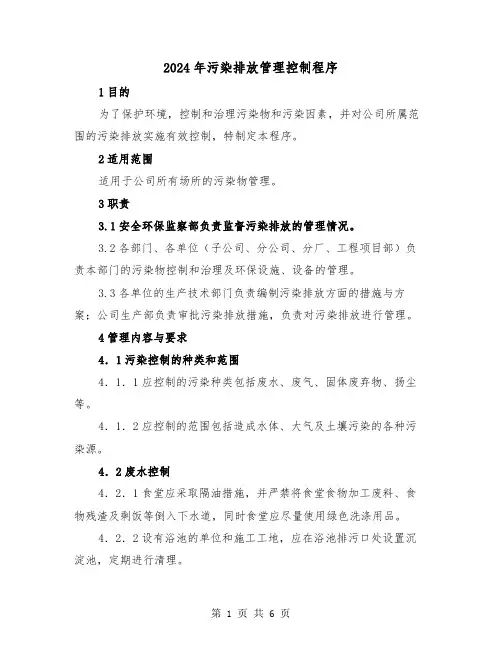 2024年污染排放管理控制程序

1目的

为了保护环境，控制和治理污染物和污染因素，并对公司所属范围的污染排放实施有效控制，特制定本程序。

2适用范围

适用于公司所有场所的污染物管理。

3职责

3.1安全环保监察部负责监督污染排放的管理情况。

3.2各部门、各单位（子公司、分公司、分厂、工程项目部）负责本部门的污染物控制和治理及环保设施、设备的管理。

3.3各单位的生产技术部门负责编制污染排放方面的措施与方案；公司生产部负责审批污染排放措施，负责对污染排放进行管理。

4管理内容与要求

4．1污染控制的种类和范围

4．1．1应控制的污染种类包括废水、废气、固体废弃物、扬尘等。

4．1．2应控制的范围包括造成水体、大气及土壤污染的各种污染源。

4．2废水控制

4．2．1食堂应采取隔油措施，并严禁将食堂食物加工废料、食物残渣及剩饭等倒入下水道，同时食堂应尽量使用绿色洗涤用品。

4．2．2设有浴池的单位和施工工地，应在浴池排污口处设置沉淀池，定期进行清理。

第 1 页 共 6 页